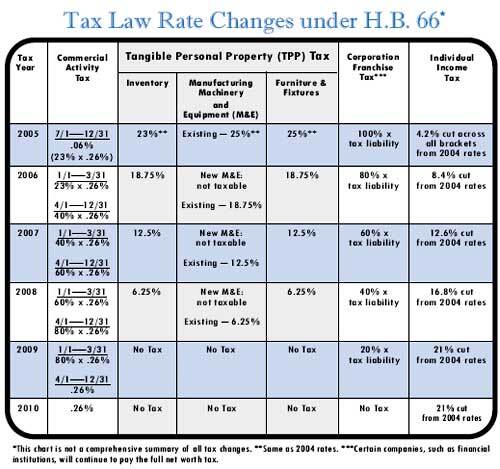 Tax Law Rate Changes under H.B. 66*

| Tax Year | Commercial Activity Tax | Tangible Personal Property (TPP) Tax: Inventory | Tangible Personal Property (TPP) Tax: Manufacturing Machinery and Equipment (M&E) | Tangible Personal Property (TPP) Tax: Furniture & Fixtures | Corporation Franchise Tax*** | Individual Income Tax |
|---|---|---|---|---|---|---|
| 2005 | 7/1—12/31 .06% (23% x .26%) | 23%** | Existing — 25%** | 25%** | 100% x tax liability | 4.2% cut across all brackets from 2004 rates |
| 2006 | 1/1—3/31 23% x .26% 4/1—12/31 40% x .26% | 18.75% | New M&E: not taxable Existing — 18.75% | 18.75% | 80% x tax liability | 8.4% cut from 2004 rates |
| 2007 | 1/1—3/31 40% x .26% 4/1—12/31 60% x .26% | 12.5% | New M&E: not taxable Existing — 12.5% | 12.5% | 60% x tax liability | 12.6% cut from 2004 rates |
| 2008 | 1/1—3/31 60% x .26% 4/1—12/31 80% x .26% | 6.25% | New M&E: not taxable Existing — 6.25% | 6.25% | 40% x tax liability | 16.8% cut from 2004 rates |
| 2009 | 1/1—3/31 80% x .26% 4/1—12/31 .26% | No Tax | No Tax | No Tax | 20% x tax liability | 21% cut from 2004 rates |
| 2010 | .26% | No Tax | No Tax | No Tax | No Tax | 21% cut from 2004 rates |

*This chart is not a comprehensive summary of all tax changes. **Same as 2004 rates. ***Certain companies, such as financial institutions, will continue to pay the full net worth tax.